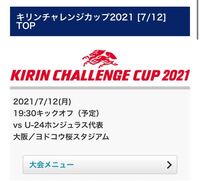 キリンチャレンジカップ2021 [7/12] TOP

KIRIN CHALLENGE CUP 2021

2021/7/12(月)
19:30キックオフ（予定）
vs U-24ホンジュラス代表
大阪／ヨドコウ桜スタジアム

大会メニュー